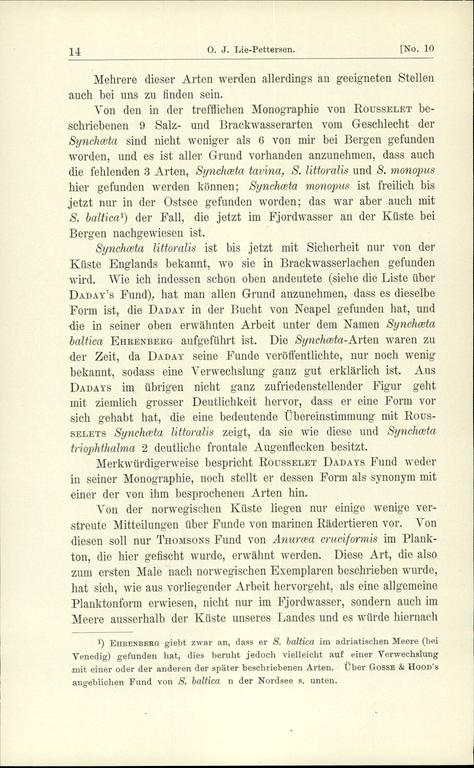 14 O. J. Lie-Pettersen. [No. 10

Mehrere dieser Arten werden allerdings an geeigneten Stellen auch bei uns zu finden sein.

Von den in der trefflichen Monographie von Rousselet beschriebenen 9 Salz- und Brackwasserarten vom Geschlecht der Synchæta sind nicht weniger als 6 von mir bei Bergen gefunden worden, und es ist aller Grund vorhanden anzunehmen, dass auch die fehlenden 3 Arten, Synchæta tavina, S. littoralis und S. monopus hier gefunden werden können; Synchæta monopus ist freilich bis jetzt nur in der Ostsee gefunden worden; das war aber auch mit S. baltica¹) der Fall, die jetzt im Fjordwasser an der Küste bei Bergen nachgewiesen ist.

Synchæta littoralis ist bis jetzt mit Sicherheit nur von der Küste Englands bekannt, wo sie in Brackwasserlachen gefunden wird. Wie ich indessen schon oben andeutete (siehe die Liste über Daday's Fund), hat man allen Grund anzunehmen, dass es dieselbe Form ist, die Daday in der Bucht von Neapel gefunden hat, und die in seiner oben erwähnten Arbeit unter dem Namen Synchæta baltica Ehrenberg aufgeführt ist. Die Synchæta-Arten waren zu der Zeit, da Daday seine Funde veröffentlichte, nur noch wenig bekannt, sodass eine Verwechslung ganz gut erklärlich ist. Aus Dadays im übrigen nicht ganz zufriedenstellender Figur geht mit ziemlich grosser Deutlichkeit hervor, dass er eine Form vor sich gehabt hat, die eine bedeutende Übereinstimmung mit Rousselets Synchæta littoralis zeigt, da sie wie diese und Synchæta triophthalma 2 deutliche frontale Augenflecken besitzt.

Merkwürdigerweise bespricht Rousselet Dadays Fund weder in seiner Monographie, noch stellt er dessen Form als synonym mit einer der von ihm besprochenen Arten hin.

Von der norwegischen Küste liegen nur einige wenige verstreute Mitteilungen über Funde von marinen Rädertieren vor. Von diesen soll nur Thomsons Fund von Anuræa cruciformis im Plankton, die hier gefischt wurde, erwähnt werden. Diese Art, die also zum ersten Male nach norwegischen Exemplaren beschrieben wurde, hat sich, wie aus vorliegender Arbeit hervorgeht, als eine allgemeine Planktonform erwiesen, nicht nur im Fjordwasser, sondern auch im Meere ausserhalb der Küste unseres Landes und es würde hiernach

¹) Ehrenberg giebt zwar an, dass er S. baltica im adriatischen Meere (bei Venedig) gefunden hat, dies beruht jedoch vielleicht auf einer Verwechslung mit einer oder der anderen der später beschriebenen Arten. Über Gosse & Hood's angeblichen Fund von S. baltica n der Nordsee s. unten.